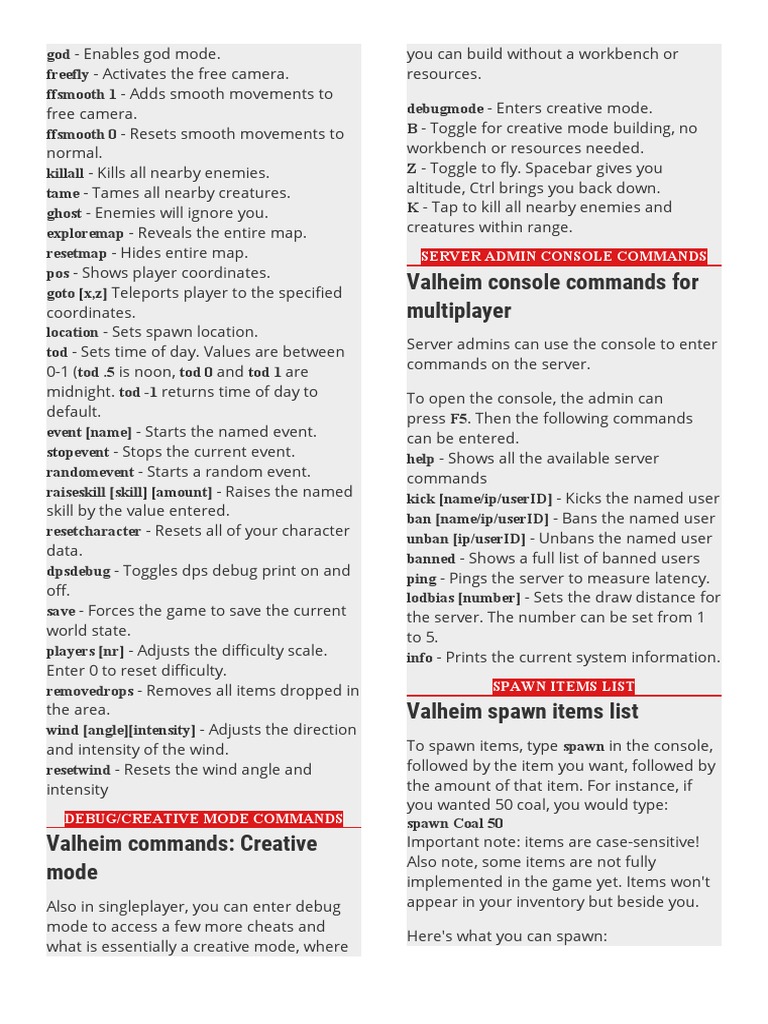 god - Enables god mode.
freefly - Activates the free camera.
ffsmooth 1 - Adds smooth movements to free camera.
ffsmooth 0 - Resets smooth movements to normal.
killall - Kills all nearby enemies.
tame - Tames all nearby creatures.
ghost - Enemies will ignore you.
exploremap - Reveals the entire map.
resetmap - Hides entire map.
pos - Shows player coordinates.
goto [x,z] Teleports player to the specified coordinates.
location - Sets spawn location.
tod - Sets time of day. Values are between 0-1 (tod .5 is noon, tod 0 and tod 1 are midnight. tod -1 returns time of day to default.
event [name] - Starts the named event.
stopevent - Stops the current event.
randomevent - Starts a random event.
raiseskill [skill] [amount] - Raises the named skill by the value entered.
resetcharacter - Resets all of your character data.
dpsdebug - Toggles dps debug print on and off.
save - Forces the game to save the current world state.
players [nr] - Adjusts the difficulty scale. Enter 0 to reset difficulty.
removedrops - Removes all items dropped in the area.
wind [angle][intensity] - Adjusts the direction and intensity of the wind.
resetwind - Resets the wind angle and intensity

DEBUG/CREATIVE MODE COMMANDS

Valheim commands: Creative mode

Also in singleplayer, you can enter debug mode to access a few more cheats and what is essentially a creative mode, where you can build without a workbench or resources.

debugmode - Enters creative mode.
B - Toggle for creative mode building, no workbench or resources needed.
Z - Toggle to fly. Spacebar gives you altitude, Ctrl brings you back down.
K - Tap to kill all nearby enemies and creatures within range.

SERVER ADMIN CONSOLE COMMANDS

Valheim console commands for multiplayer

Server admins can use the console to enter commands on the server.

To open the console, the admin can press F5. Then the following commands can be entered.
help - Shows all the available server commands
kick [name/ip/userID] - Kicks the named user
ban [name/ip/userID] - Bans the named user
unban [ip/userID] - Unbans the named user
banned - Shows a full list of banned users
ping - Pings the server to measure latency.
lodbias [number] - Sets the draw distance for the server. The number can be set from 1 to 5.
info - Prints the current system information.

SPAWN ITEMS LIST

Valheim spawn items list

To spawn items, type spawn in the console, followed by the item you want, followed by the amount of that item. For instance, if you wanted 50 coal, you would type:
spawn Coal 50
Important note: items are case-sensitive! Also note, some items are not fully implemented in the game yet. Items won't appear in your inventory but beside you.

Here's what you can spawn: